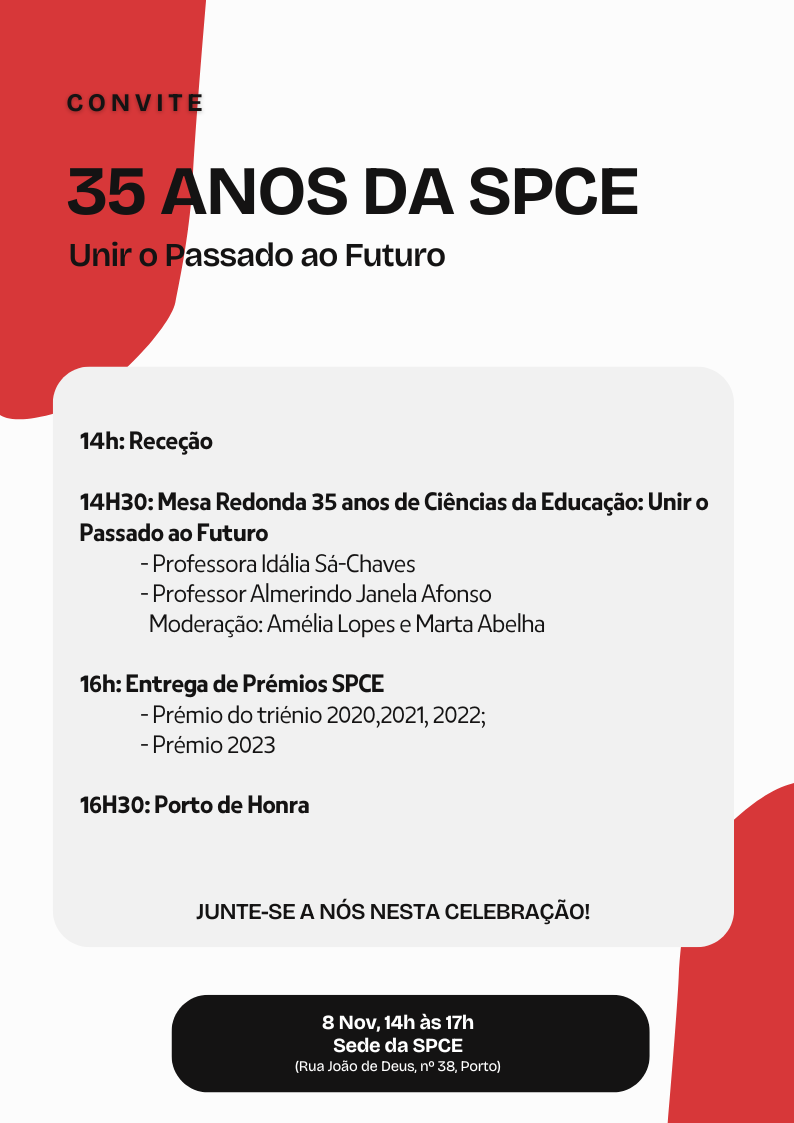 CONVITE

35 ANOS DA SPCE

Unir o Passado ao Futuro

14h: Receção

14H30: Mesa Redonda 35 anos de Ciências da Educação: Unir o Passado ao Futuro
- Professora Idália Sá-Chaves
- Professor Almerindo Janela Afonso
Moderação: Amélia Lopes e Marta Abelha

16h: Entrega de Prémios SPCE
- Prémio do triénio 2020,2021, 2022;
- Prémio 2023

16H30: Porto de Honra

JUNTE-SE A NÓS NESTA CELEBRAÇÃO!

8 Nov, 14h às 17h
Sede da SPCE
(Rua João de Deus, nº 38, Porto)